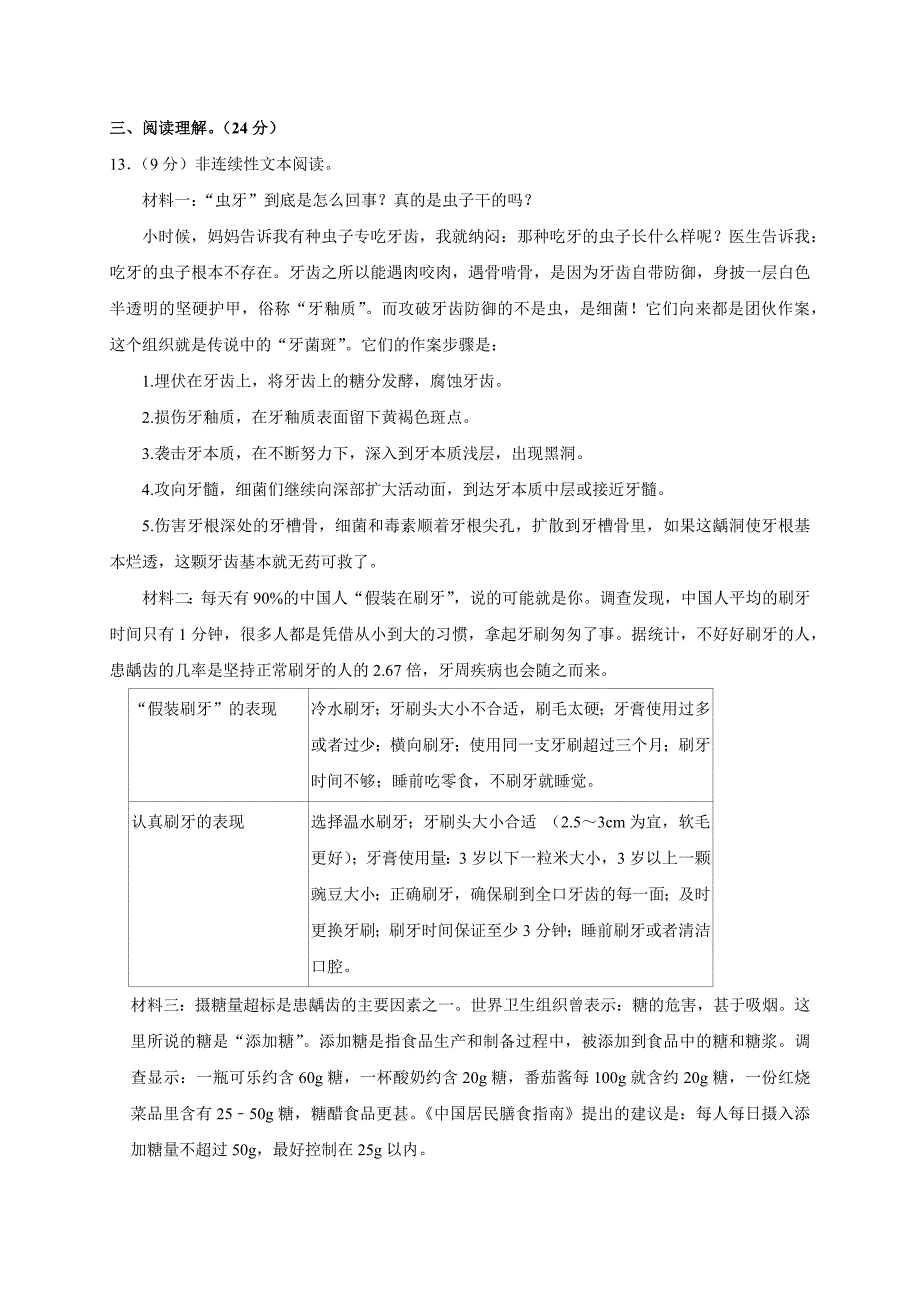 三、阅读理解。（24 分）

13．（9 分）非连续性文本阅读。

材料一：“虫牙”到底是怎么回事？真的是虫子干的吗？

小时候，妈妈告诉我有种虫子专吃牙齿，我就纳闷：那种吃牙的虫子长什么样呢？医生告诉我：吃牙的虫子根本不存在。牙齿之所以能遇肉咬肉，遇骨啃骨，是因为牙齿自带防御，身披一层白色半透明的坚硬护甲，俗称“牙釉质”。而攻破牙齿防御的不是虫，是细菌！它们向来都是团伙作案，这个组织就是传说中的“牙菌斑”。它们的作案步骤是：

1.埋伏在牙齿上，将牙齿上的糖分发酵，腐蚀牙齿。

2.损伤牙釉质，在牙釉质表面留下黄褐色斑点。

3.袭击牙本质，在不断努力下，深入到牙本质浅层，出现黑洞。

4.攻向牙髓，细菌们继续向深部扩大活动面，到达牙本质中层或接近牙髓。

5.伤害牙根深处的牙槽骨，细菌和毒素顺着牙根尖孔，扩散到牙槽骨里，如果这龋洞使牙根基本烂透，这颗牙齿基本就无药可救了。

材料二：每天有 90%的中国人“假装在刷牙”，说的可能就是你。调查发现，中国人平均的刷牙时间只有 1 分钟，很多人都是凭借从小到大的习惯，拿起牙刷匆匆了事。据统计，不好好刷牙的人，患龋齿的几率是坚持正常刷牙的人的 2.67 倍，牙周疾病也会随之而来。

| “假装刷牙”的表现 | 冷水刷牙；牙刷头大小不合适，刷毛太硬；牙膏使用过多或者过少；横向刷牙；使用同一支牙刷超过三个月；刷牙时间不够；睡前吃零食，不刷牙就睡觉。 |
|---|---|
| 认真刷牙的表现 | 选择温水刷牙；牙刷头大小合适 （2.5～3cm 为宜，软毛更好）；牙膏使用量：3 岁以下一粒米大小，3 岁以上一颗豌豆大小；正确刷牙，确保刷到全口牙齿的每一面；及时更换牙刷；刷牙时间保证至少 3 分钟；睡前刷牙或者清洁口腔。 |

材料三：摄糖量超标是患龋齿的主要因素之一。世界卫生组织曾表示：糖的危害，甚于吸烟。这里所说的糖是“添加糖”。添加糖是指食品生产和制备过程中，被添加到食品中的糖和糖浆。调查显示：一瓶可乐约含 60g 糖，一杯酸奶约含 20g 糖，番茄酱每 100g 就含约 20g 糖，一份红烧菜品里含有 25﹣50g 糖，糖醋食品更甚。《中国居民膳食指南》提出的建议是：每人每日摄入添加糖量不超过 50g，最好控制在 25g 以内。